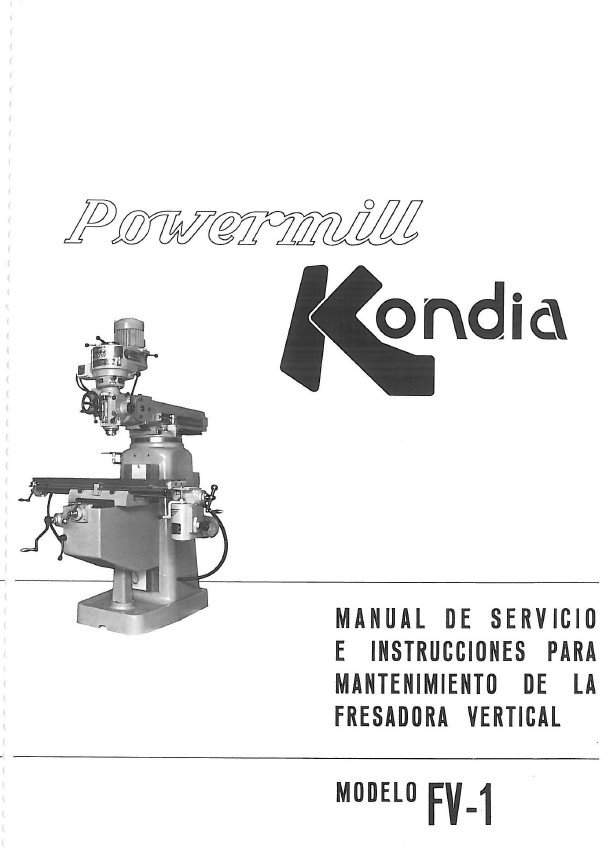 Powermill

Kondia

MANUAL DE SERVICIO E INSTRUCCIONES PARA MANTENIMIENTO DE LA FRESADORA VERTICAL

MODELO FV-1